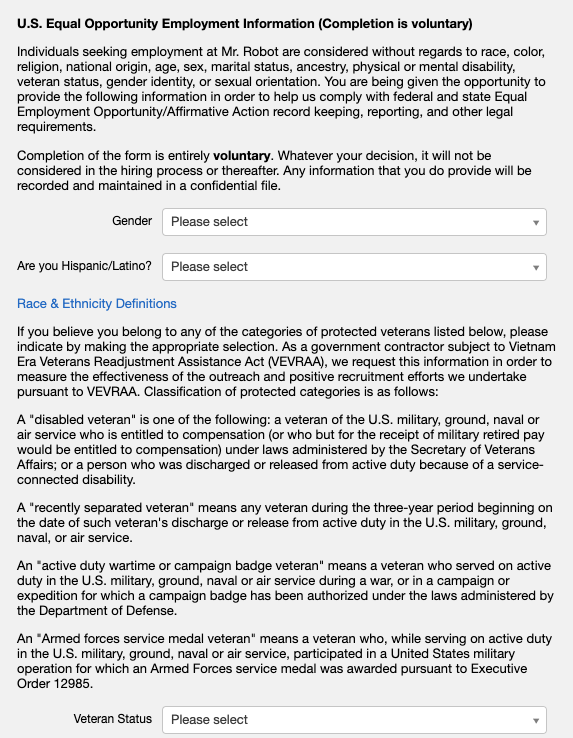 U.S. Equal Opportunity Employment Information (Completion is voluntary)

Individuals seeking employment at Mr. Robot are considered without regards to race, color, religion, national origin, age, sex, marital status, ancestry, physical or mental disability, veteran status, gender identity, or sexual orientation. You are being given the opportunity to provide the following information in order to help us comply with federal and state Equal Employment Opportunity/Affirmative Action record keeping, reporting, and other legal requirements.

Completion of the form is entirely voluntary. Whatever your decision, it will not be considered in the hiring process or thereafter. Any information that you do provide will be recorded and maintained in a confidential file.

Gender Please select

Are you Hispanic/Latino? Please select

Race & Ethnicity Definitions

If you believe you belong to any of the categories of protected veterans listed below, please indicate by making the appropriate selection. As a government contractor subject to Vietnam Era Veterans Readjustment Assistance Act (VEVRAA), we request this information in order to measure the effectiveness of the outreach and positive recruitment efforts we undertake pursuant to VEVRAA. Classification of protected categories is as follows:

A "disabled veteran" is one of the following: a veteran of the U.S. military, ground, naval or air service who is entitled to compensation (or who but for the receipt of military retired pay would be entitled to compensation) under laws administered by the Secretary of Veterans Affairs; or a person who was discharged or released from active duty because of a service-connected disability.

A "recently separated veteran" means any veteran during the three-year period beginning on the date of such veteran's discharge or release from active duty in the U.S. military, ground, naval, or air service.

An "active duty wartime or campaign badge veteran" means a veteran who served on active duty in the U.S. military, ground, naval or air service during a war, or in a campaign or expedition for which a campaign badge has been authorized under the laws administered by the Department of Defense.

An "Armed forces service medal veteran" means a veteran who, while serving on active duty in the U.S. military, ground, naval or air service, participated in a United States military operation for which an Armed Forces service medal was awarded pursuant to Executive Order 12985.

Veteran Status Please select